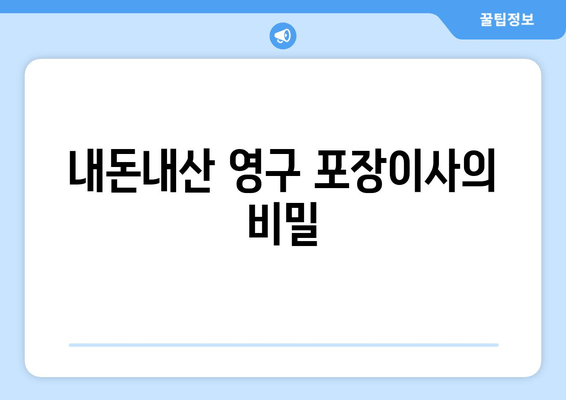 꿀팁정보

내돈내산 영구 포장이사의 비밀